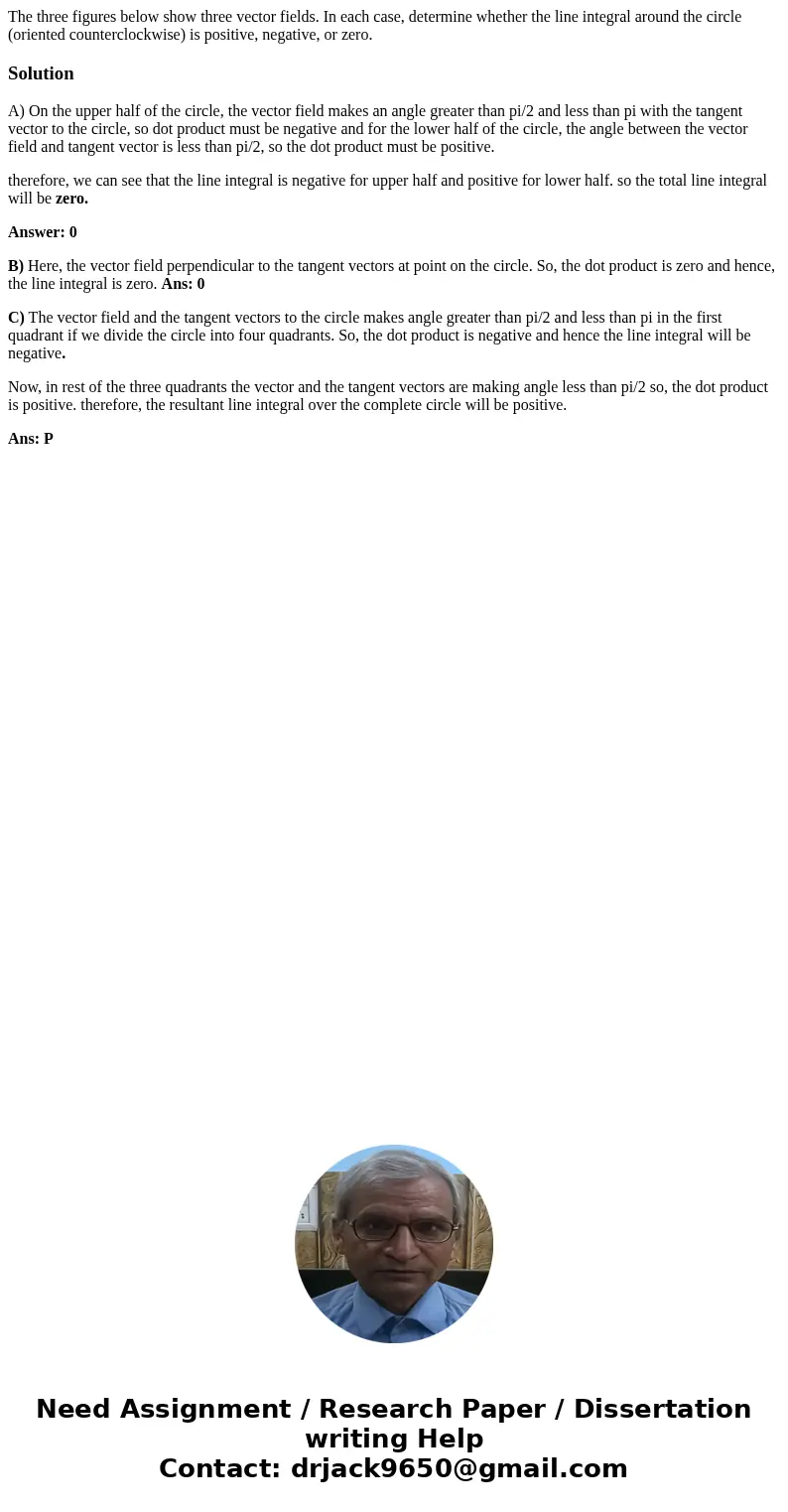 The three figures below show three vector fields. In each case, determine whether the line integral around the circle (oriented counterclockwise) is positive, negative, or zero.

Solution

A) On the upper half of the circle, the vector field makes an angle greater than pi/2 and less than pi with the tangent vector to the circle, so dot product must be negative and for the lower half of the circle, the angle between the vector field and tangent vector is less than pi/2, so the dot product must be positive.

therefore, we can see that the line integral is negative for upper half and positive for lower half. so the total line integral will be zero.

Answer: 0

B) Here, the vector field perpendicular to the tangent vectors at point on the circle. So, the dot product is zero and hence, the line integral is zero. Ans: 0

C) The vector field and the tangent vectors to the circle makes angle greater than pi/2 and less than pi in the first quadrant if we divide the circle into four quadrants. So, the dot product is negative and hence the line integral will be negative.

Now, in rest of the three quadrants the vector and the tangent vectors are making angle less than pi/2 so, the dot product is positive. therefore, the resultant line integral over the complete circle will be positive.

Ans: P

Need Assignment / Research Paper / Dissertation writing Help
Contact: drjack9650@gmail.com